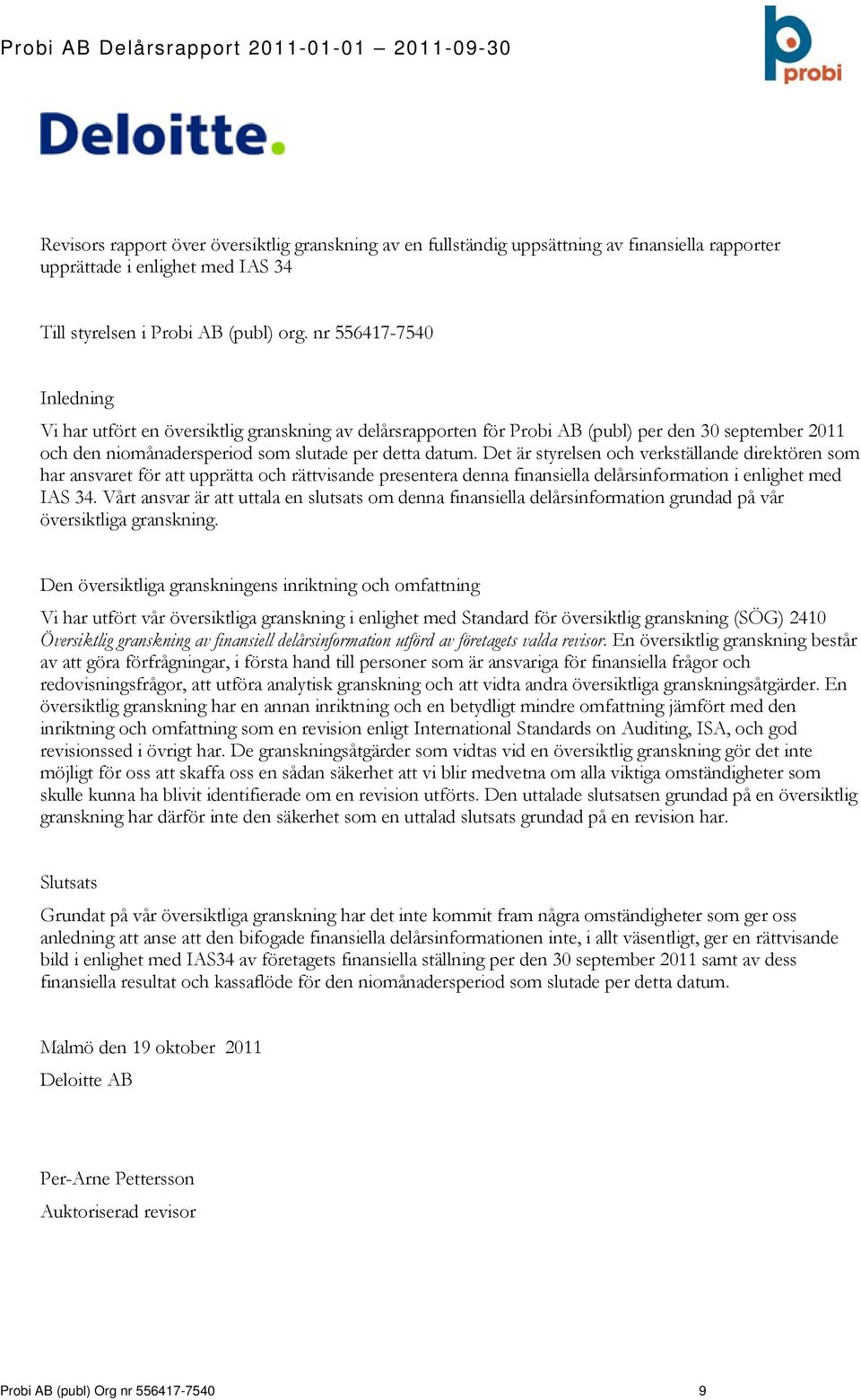 Probi AB Delårsrapport 2011-01-01 – 2011-09-30

probi

Deloitte.

Revisors rapport över översiktlig granskning av en fullständig uppsättning av finansiella rapporter upprättade i enlighet med IAS 34

Till styrelsen i Probi AB (publ) org. nr 556417-7540

Inledning

Vi har utfört en översiktlig granskning av delårsrapporten för Probi AB (publ) per den 30 september 2011 och den niomånadersperiod som slutade per detta datum. Det är styrelsen och verkställande direktören som har ansvaret för att upprätta och rättvisande presentera denna finansiella delårsinformation i enlighet med IAS 34. Vårt ansvar är att uttala en slutsats om denna finansiella delårsinformation grundad på vår översiktliga granskning.

Den översiktliga granskningens inriktning och omfattning

Vi har utfört vår översiktliga granskning i enlighet med Standard för översiktlig granskning (SÖG) 2410 Översiktlig granskning av finansiell delårsinformation utförd av företagets valda revisor. En översiktlig granskning består av att göra förfrågningar, i första hand till personer som är ansvariga för finansiella frågor och redovisningsfrågor, att utföra analytisk granskning och att vidta andra översiktliga granskningsåtgärder. En översiktlig granskning har en annan inriktning och en betydligt mindre omfattning jämfört med den inriktning och omfattning som en revision enligt International Standards on Auditing, ISA, och god revisionssed i övrigt har. De granskningsåtgärder som vidtas vid en översiktlig granskning gör det inte möjligt för oss att skaffa oss en sådan säkerhet att vi blir medvetna om alla viktiga omständigheter som skulle kunna ha blivit identifierade om en revision utförts. Den uttalade slutsatsen grundad på en översiktlig granskning har därför inte den säkerhet som en uttalad slutsats grundad på en revision har.

Slutsats

Grundat på vår översiktliga granskning har det inte kommit fram några omständigheter som ger oss anledning att anse att den bifogade finansiella delårsinformationen inte, i allt väsentligt, ger en rättvisande bild i enlighet med IAS34 av företagets finansiella ställning per den 30 september 2011 samt av dess finansiella resultat och kassaflöde för den niomånadersperiod som slutade per detta datum.

Malmö den 19 oktober 2011

Deloitte AB

Per-Arne Pettersson

Auktoriserad revisor

Probi AB (publ) Org nr 556417-7540

9